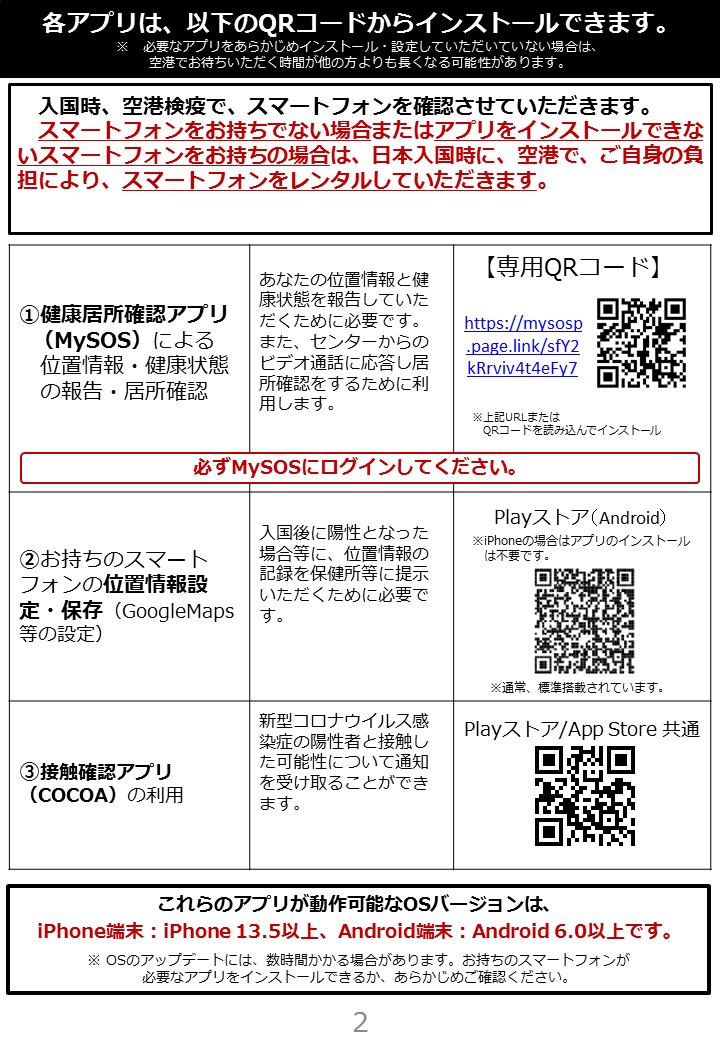 各アプリは、以下のQRコードからインストールできます。

※　必要なアプリをあらかじめインストール・設定していただいていない場合は、空港でお待ちいただく時間が他の方よりも長くなる可能性があります。

入国時、空港検疫で、スマートフォンを確認させていただきます。

スマートフォンをお持ちでない場合またはアプリをインストールできないスマートフォンをお持ちの場合は、日本入国時に、空港で、ご自身の負担により、スマートフォンをレンタルしていただきます。

| | | |
|---|---|---|
| ①健康居所確認アプリ（MySOS）による位置情報・健康状態の報告・居所確認 | あなたの位置情報と健康状態を報告していただくために必要です。また、センターからのビデオ通話に応答し居所確認をするために利用します。 | 【専用QRコード】 https://mysosp.page.link/sfY2kRrviv4t4eFy7 ※上記URLまたはQRコードを読み込んでインストール |
| 必ずMySOSにログインしてください。 | | |
| ②お持ちのスマートフォンの位置情報設定・保存（GoogleMaps等の設定） | 入国後に陽性となった場合等に、位置情報の記録を保健所等に提示いただくために必要です。 | Playストア（Android） ※iPhoneの場合はアプリのインストールは不要です。 ※通常、標準搭載されています。 |
| ③接触確認アプリ（COCOA）の利用 | 新型コロナウイルス感染症の陽性者と接触した可能性について通知を受け取ることができます。 | Playストア/App Store 共通 |

これらのアプリが動作可能なOSバージョンは、
iPhone端末：iPhone 13.5以上、Android端末：Android 6.0以上です。

※ OSのアップデートには、数時間かかる場合があります。お持ちのスマートフォンが必要なアプリをインストールできるか、あらかじめご確認ください。

2